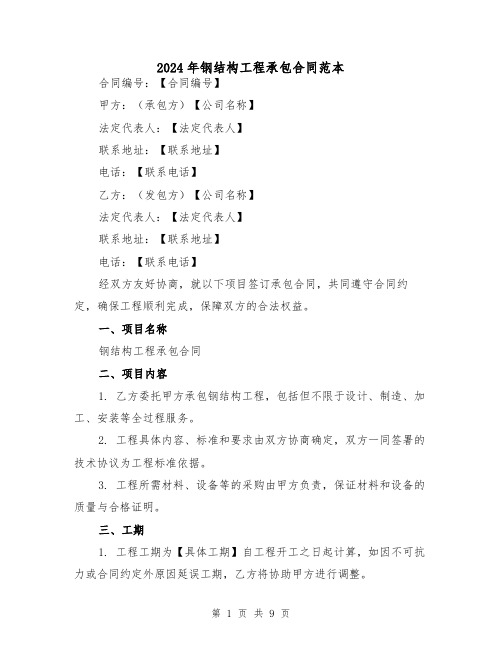 2024年钢结构工程承包合同范本

合同编号：【合同编号】

甲方：（承包方）【公司名称】

法定代表人：【法定代表人】

联系地址：【联系地址】

电话：【联系电话】

乙方：（发包方）【公司名称】

法定代表人：【法定代表人】

联系地址：【联系地址】

电话：【联系电话】

经双方友好协商，就以下项目签订承包合同，共同遵守合同约定，确保工程顺利完成，保障双方的合法权益。

一、项目名称

钢结构工程承包合同

二、项目内容

1. 乙方委托甲方承包钢结构工程，包括但不限于设计、制造、加工、安装等全过程服务。

2. 工程具体内容、标准和要求由双方协商确定，双方一同签署的技术协议为工程标准依据。

3. 工程所需材料、设备等的采购由甲方负责，保证材料和设备的质量与合格证明。

三、工期

1. 工程工期为【具体工期】自工程开工之日起计算，如因不可抗力或合同约定外原因延误工期，乙方将协助甲方进行调整。

第 1 页 共 9 页